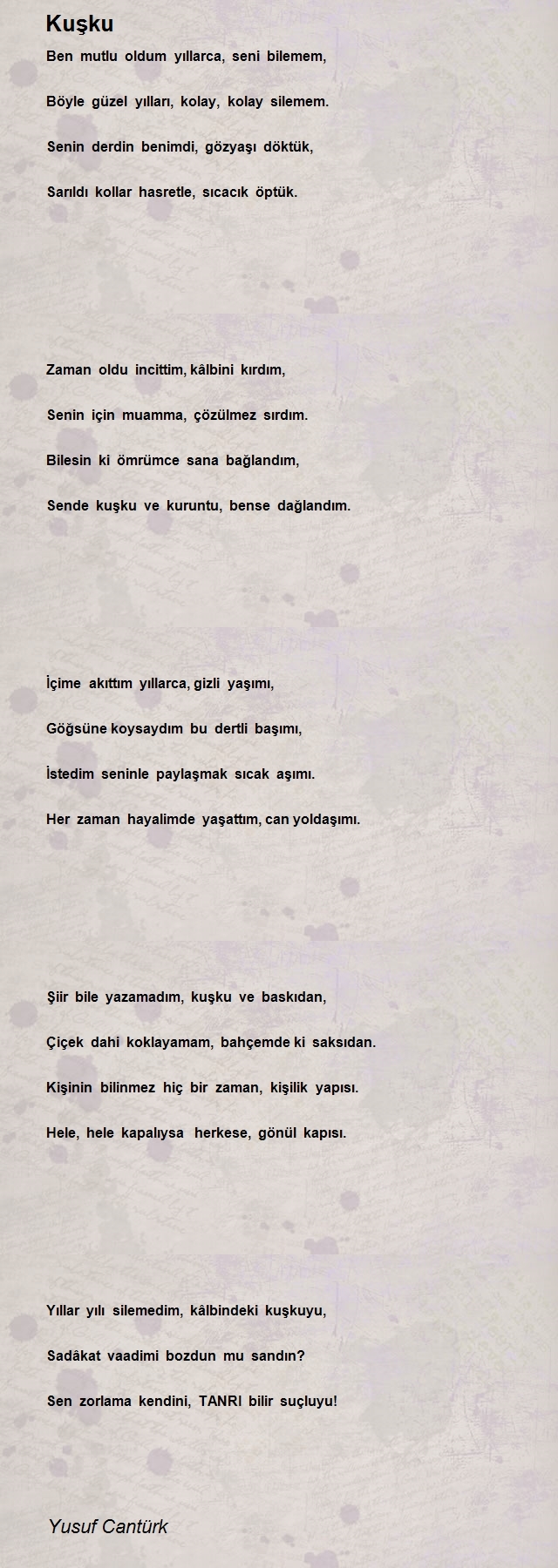 Kuşku

Ben mutlu oldum yıllarca, seni bilemem,

Böyle güzel yılları, kolay, kolay silemem.

Senin derdin benimdi, gözyaşı döktük,

Sarıldı kollar hasretle, sıcacık öptük.

Zaman oldu incittim, kâlbini kırdım,

Senin için muamma, çözülmez sırdım.

Bilesin ki ömrümce sana bağlandım,

Sende kuşku ve kuruntu, bense dağlandım.

İçime akıttım yıllarca, gizli yaşımı,

Göğsüne koysaydım bu dertli başımı,

İstedim seninle paylaşmak sıcak aşımı.

Her zaman hayalimde yaşattım, can yoldaşımı.

Şiir bile yazamadım, kuşku ve baskıdan,

Çiçek dahi koklayamam, bahçemde ki saksıdan.

Kişinin bilinmez hiç bir zaman, kişilik yapısı.

Hele, hele kapalıysa herkese, gönül kapısı.

Yıllar yılı silemedim, kâlbindeki kuşkuyu,

Sadâkat vaadimi bozdun mu sandın?

Sen zorlama kendini, TANRI bilir suçluyu!

Yusuf Cantürk